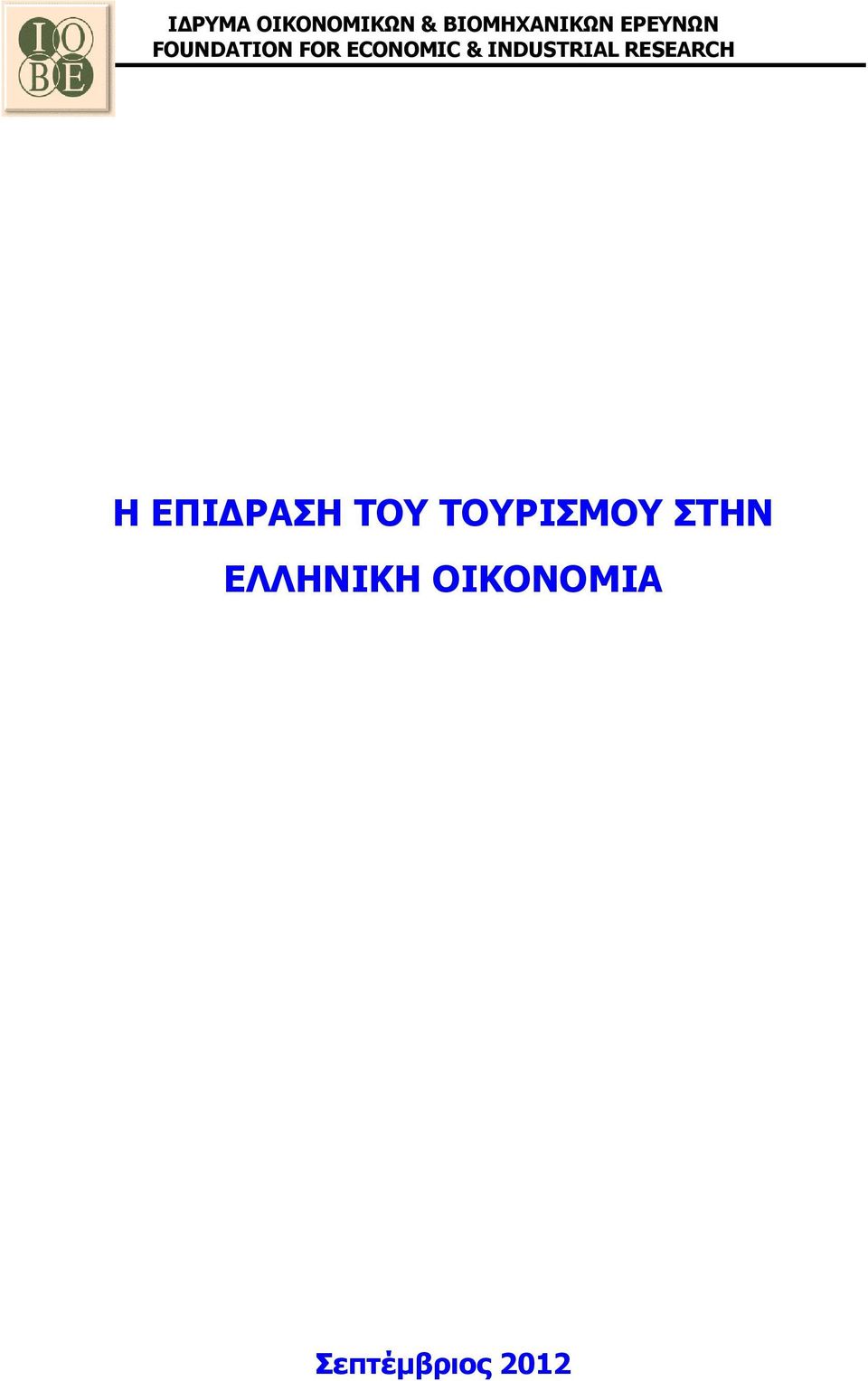 ΙΟΒΕ

ΙΔΡΥΜΑ ΟΙΚΟΝΟΜΙΚΩΝ & ΒΙΟΜΗΧΑΝΙΚΩΝ ΕΡΕΥΝΩΝ
FOUNDATION FOR ECONOMIC & INDUSTRIAL RESEARCH

Η ΕΠΙΔΡΑΣΗ ΤΟΥ ΤΟΥΡΙΣΜΟΥ ΣΤΗΝ ΕΛΛΗΝΙΚΗ ΟΙΚΟΝΟΜΙΑ

Σεπτέμβριος 2012